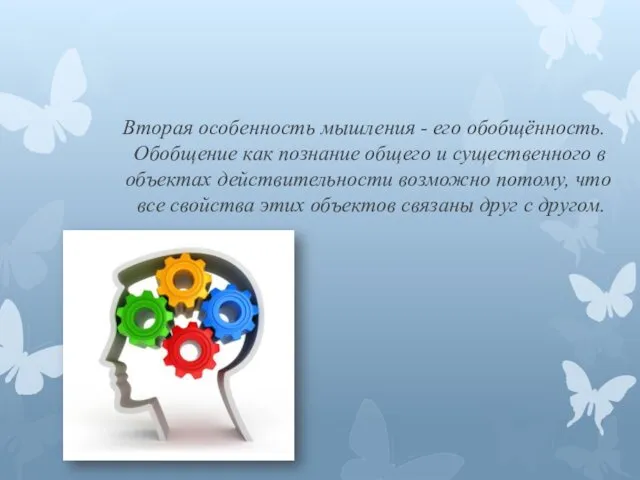 Вторая особенность мышления - его обобщённость. Обобщение как познание общего и существенного в объектах действительности возможно потому, что все свойства этих объектов связаны друг с другом.